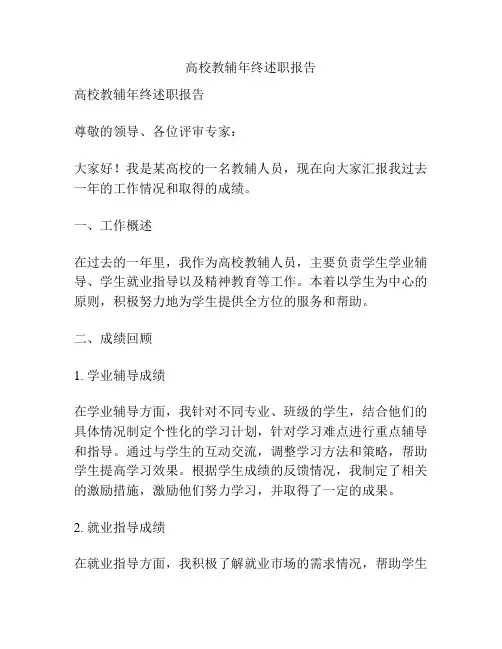 高校教辅年终述职报告

高校教辅年终述职报告

尊敬的领导、各位评审专家：

大家好！我是某高校的一名教辅人员，现在向大家汇报我过去一年的工作情况和取得的成绩。

一、工作概述

在过去的一年里，我作为高校教辅人员，主要负责学生学业辅导、学生就业指导以及精神教育等工作。本着以学生为中心的原则，积极努力地为学生提供全方位的服务和帮助。

二、成绩回顾

1. 学业辅导成绩

在学业辅导方面，我针对不同专业、班级的学生，结合他们的具体情况制定个性化的学习计划，针对学习难点进行重点辅导和指导。通过与学生的互动交流，调整学习方法和策略，帮助学生提高学习效果。根据学生成绩的反馈情况，我制定了相关的激励措施，激励他们努力学习，并取得了一定的成果。

2. 就业指导成绩

在就业指导方面，我积极了解就业市场的需求情况，帮助学生